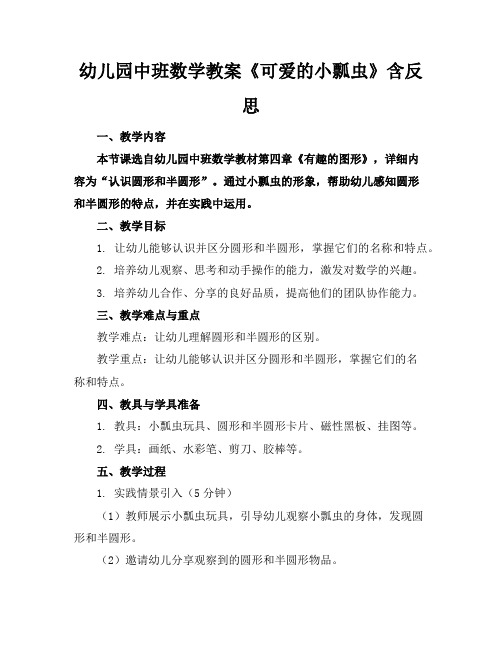 幼儿园中班数学教案《可爱的小瓢虫》含反思

一、教学内容

本节课选自幼儿园中班数学教材第四章《有趣的图形》，详细内容为“认识圆形和半圆形”。通过小瓢虫的形象，帮助幼儿感知圆形和半圆形的特点，并在实践中运用。

二、教学目标

1. 让幼儿能够认识并区分圆形和半圆形，掌握它们的名称和特点。

2. 培养幼儿观察、思考和动手操作的能力，激发对数学的兴趣。

3. 培养幼儿合作、分享的良好品质，提高他们的团队协作能力。

三、教学难点与重点

教学难点：让幼儿理解圆形和半圆形的区别。

教学重点：让幼儿能够认识并区分圆形和半圆形，掌握它们的名称和特点。

四、教具与学具准备

1. 教具：小瓢虫玩具、圆形和半圆形卡片、磁性黑板、挂图等。

2. 学具：画纸、水彩笔、剪刀、胶棒等。

五、教学过程

1. 实践情景引入（5 分钟）

（1）教师展示小瓢虫玩具，引导幼儿观察小瓢虫的身体，发现圆形和半圆形。

（2）邀请幼儿分享观察到的圆形和半圆形物品。